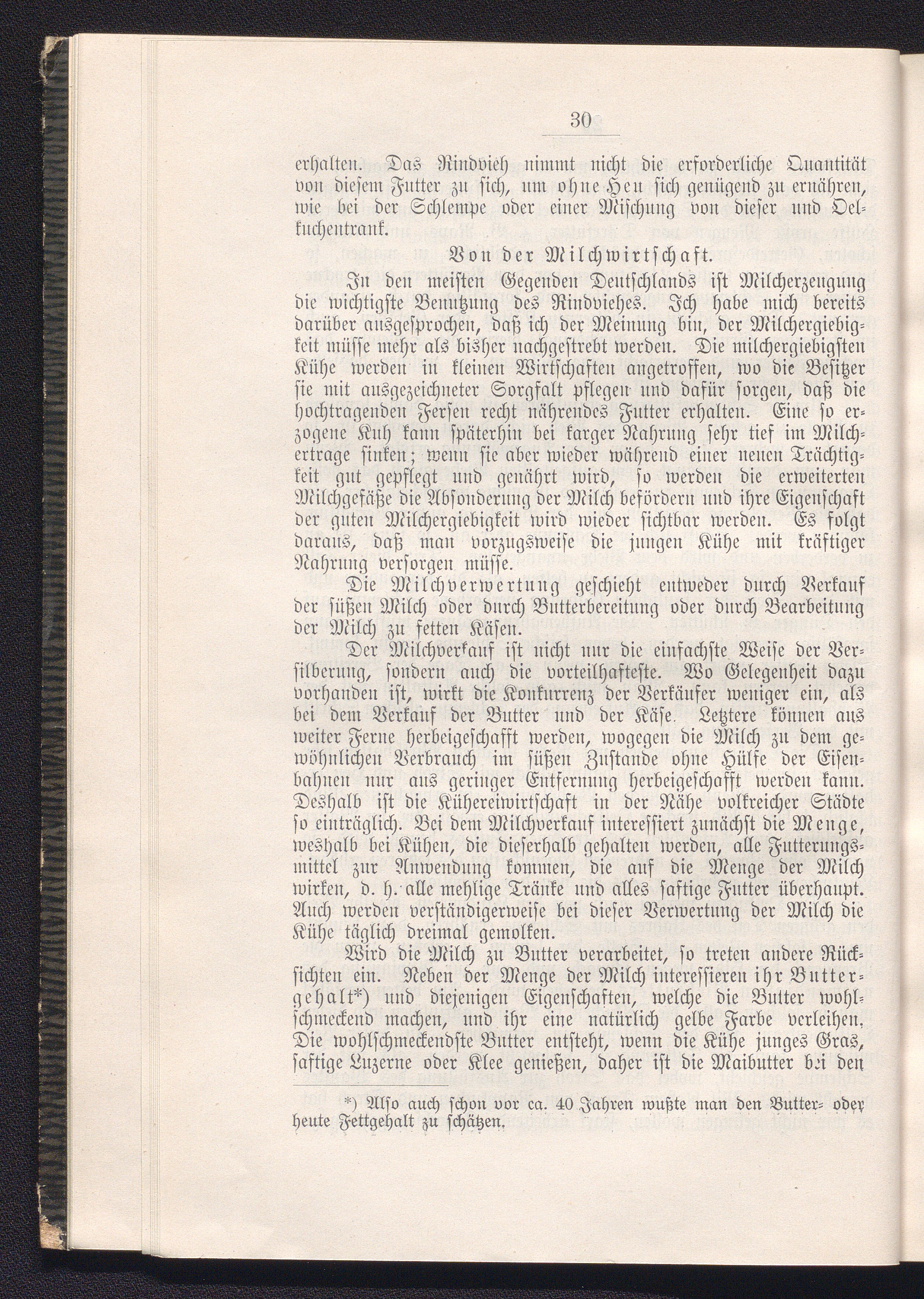 30

erhalten. Das Rindvieh nimmt nicht die erforderliche Quantität von diesem Futter zu sich, um ohne Heu sich genügend zu ernähren, wie bei der Schlempe oder einer Mischung von dieser und Oelkuchentrank.

Von der Milchwirtschaft.

In den meisten Gegenden Deutschlands ist Milcherzeugung die wichtigste Benutzung des Rindviehes. Ich habe mich bereits darüber ausgesprochen, daß ich der Meinung bin, der Milchergiebigkeit müsse mehr als bisher nachgestrebt werden. Die milchergiebigsten Kühe werden in kleinen Wirtschaften angetroffen, wo die Besitzer sie mit ausgezeichneter Sorgfalt pflegen und dafür sorgen, daß die hochtragenden Fersen recht nährendes Futter erhalten. Eine so erzogene Kuh kann späterhin bei karger Nahrung sehr tief im Milchertrage sinken; wenn sie aber wieder während einer neuen Trächtigkeit gut gepflegt und genährt wird, so werden die erweiterten Milchgefäße die Absonderung der Milch befördern und ihre Eigenschaft der guten Milchergiebigkeit wird wieder sichtbar werden. Es folgt daraus, daß man vorzugsweise die jungen Kühe mit kräftiger Nahrung versorgen müsse.

Die Milchverwertung geschieht entweder durch Verkauf der süßen Milch oder durch Butterbereitung oder durch Bearbeitung der Milch zu fetten Käsen.

Der Milchverkauf ist nicht nur die einfachste Weise der Versilberung, sondern auch die vorteilhafteste. Wo Gelegenheit dazu vorhanden ist, wirkt die Konkurrenz der Verkäufer weniger ein, als bei dem Verkauf der Butter und der Käse. Letztere können aus weiter Ferne herbeigeschafft werden, wogegen die Milch zu dem gewöhnlichen Verbrauch im süßen Zustande ohne Hülfe der Eisenbahnen nur aus geringer Entfernung herbeigeschafft werden kann. Deshalb ist die Kühereiwirtschaft in der Nähe volkreicher Städte so einträglich. Bei dem Milchverkauf interessiert zunächst die Menge, weshalb bei Kühen, die dieserhalb gehalten werden, alle Futterungsmittel zur Anwendung kommen, die auf die Menge der Milch wirken, d. h. alle mehlige Tränke und alles saftige Futter überhaupt. Auch werden verständigerweise bei dieser Verwertung der Milch die Kühe täglich dreimal gemolken.

Wird die Milch zu Butter verarbeitet, so treten andere Rücksichten ein. Neben der Menge der Milch interessieren ihr Buttergehalt*) und diejenigen Eigenschaften, welche die Butter wohlschmeckend machen, und ihr eine natürlich gelbe Farbe verleihen. Die wohlschmeckendste Butter entsteht, wenn die Kühe junges Gras, saftige Luzerne oder Klee genießen, daher ist die Maibutter bei den

*) Also auch schon vor ca. 40 Jahren wußte man den Butter- oder heute Fettgehalt zu schätzen.